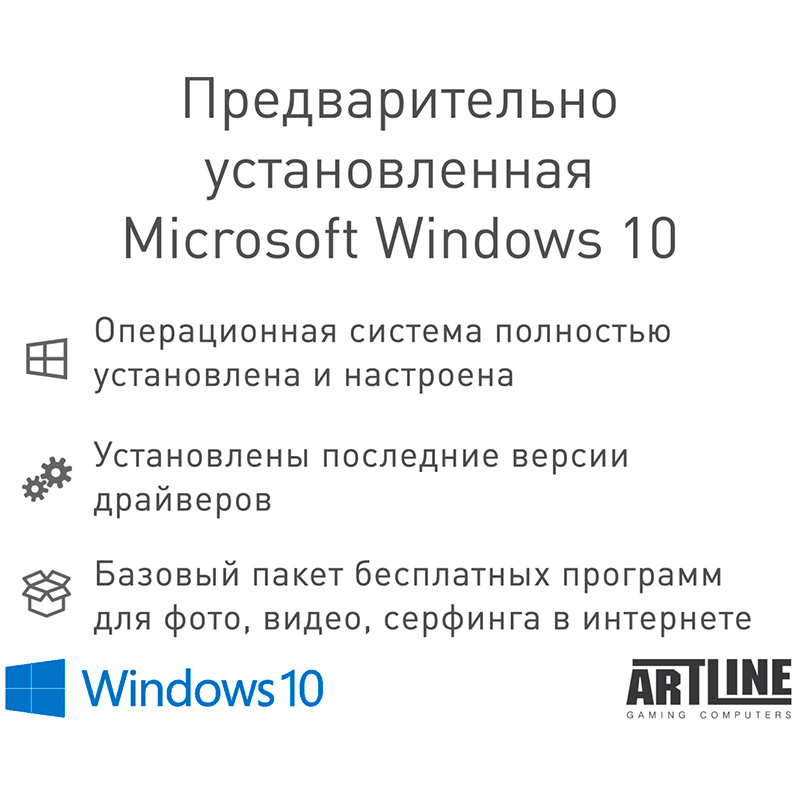 Предварительно установленная Microsoft Windows 10

Операционная система полностью установлена и настроена

Установлены последние версии драйверов

Базовый пакет бесплатных программ для фото, видео, серфинга в интернете

Windows 10

ARTLINE
GAMING COMPUTERS